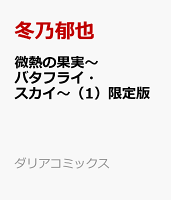 冬乃郁也

微熱の果実～バタフライ・スカイ～（1）限定版

ダリアコミックス